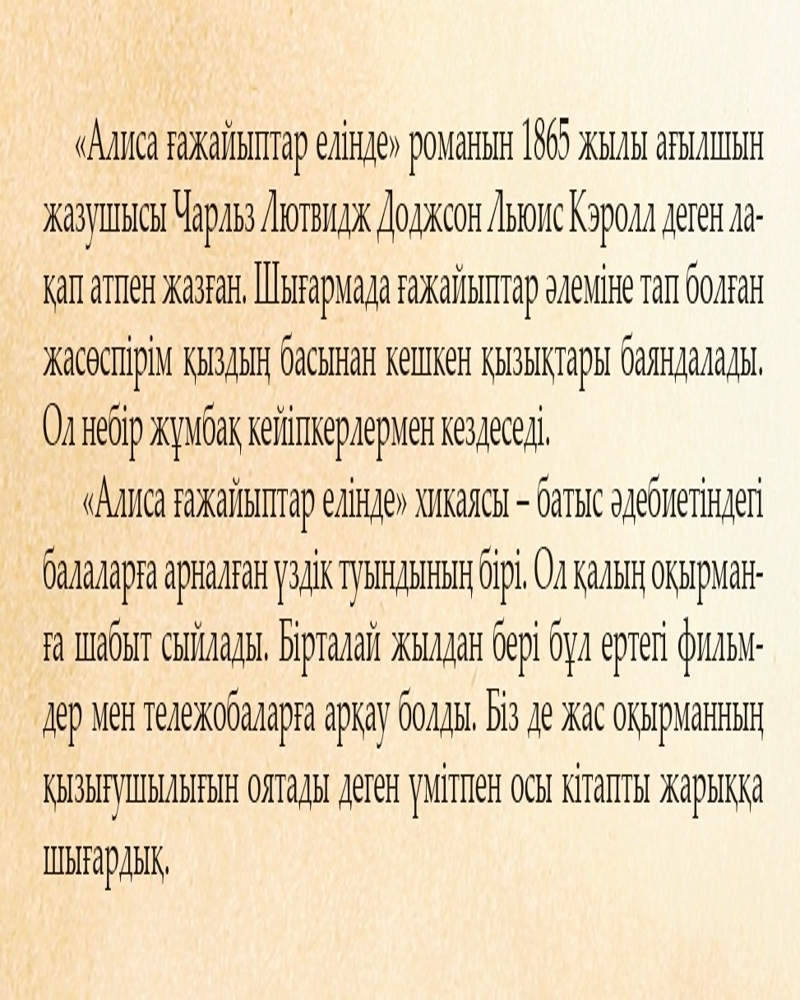 «Алиса ғажайыптар елінде» романын 1865 жылы ағылшын жазушысы Чарльз Лютвидж Доджсон Льюис Кэролл деген лақап атпен жазған. Шығармада ғажайыптар әлеміне тап болған жасөспірім қыздың басынан кешкен қызықтары баяндалады. Ол небір жұмбақ кейіпкерлермен кездеседі.

«Алиса ғажайыптар елінде» хикаясы – батыс әдебиетіндегі балаларға арналған үздік туындының бірі. Ол қалың оқырманға шабыт сыйлады. Бірталай жылдан бері бұл ертегі фильмдер мен тележобаларға арқау болды. Біз де жас оқырманның қызығушылығын оятады деген үмітпен осы кітапты жарыққа шығардық.